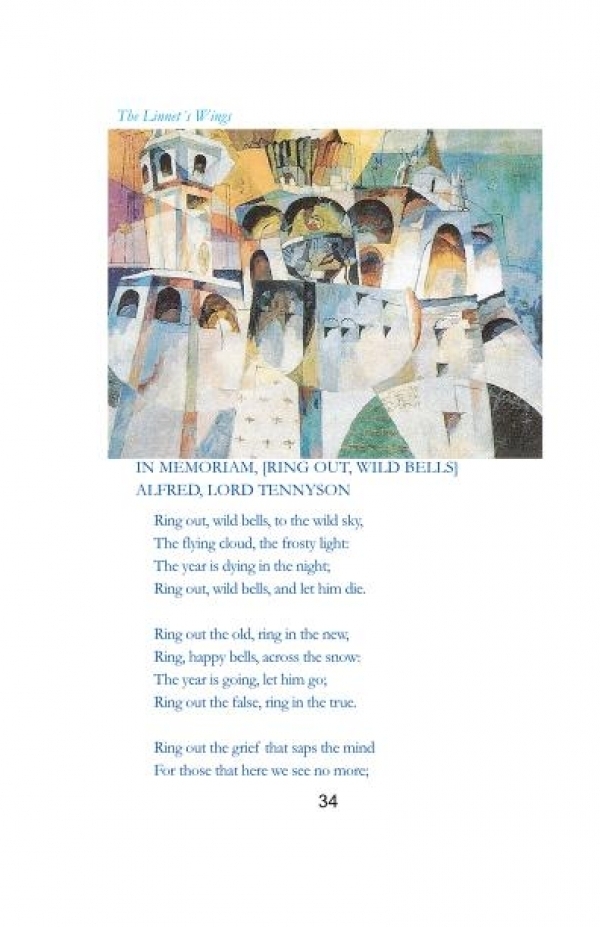 The Linnet's Wings

IN MEMORIAM, [RING OUT, WILD BELLS]
ALFRED, LORD TENNYSON

Ring out, wild bells, to the wild sky,
The flying cloud, the frosty light:
The year is dying in the night;
Ring out, wild bells, and let him die.

Ring out the old, ring in the new,
Ring, happy bells, across the snow:
The year is going, let him go;
Ring out the false, ring in the true.

Ring out the grief that saps the mind
For those that here we see no more;

34